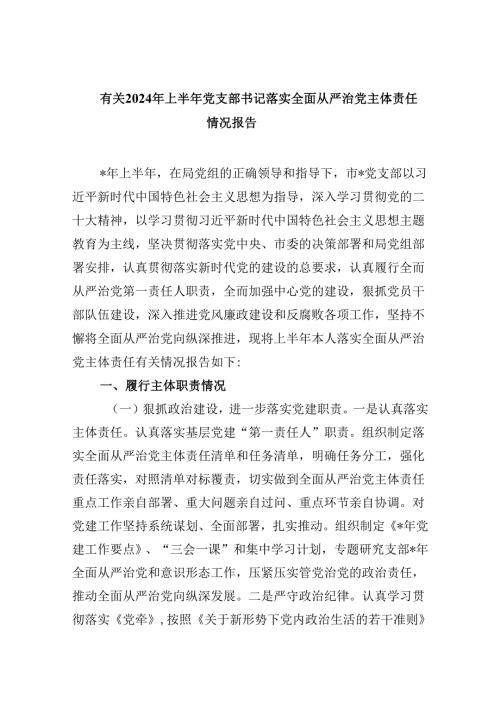 有关2024年上半年党支部书记落实全面从严治党主体责任情况报告

*年上半年，在局党组的正确领导和指导下，市*党支部以习近平新时代中国特色社会主义思想为指导，深入学习贯彻党的二十大精神，以学习贯彻习近平新时代中国特色社会主义思想主题教育为主线，坚决贯彻落实党中央、市委的决策部署和局党组部署安排，认真贯彻落实新时代党的建设的总要求，认真履行全面从严治党第一责任人职责，全面加强中心党的建设，狠抓党员干部队伍建设，深入推进党风廉政建设和反腐败各项工作，坚持不懈将全面从严治党向纵深推进，现将上半年本人落实全面从严治党主体责任有关情况报告如下：

一、履行主体职责情况

（一）狠抓政治建设，进一步落实党建职责。一是认真落实主体责任。认真落实基层党建“第一责任人”职责。组织制定落实全面从严治党主体责任清单和任务清单，明确任务分工，强化责任落实，对照清单对标履责，切实做到全面从严治党主体责任重点工作亲自部署、重大问题亲自过问、重点环节亲自协调。对党建工作坚持系统谋划、全面部署，扎实推动。组织制定《*年党建工作要点》、“三会一课”和集中学习计划，专题研究支部*年全面从严治党和意识形态工作，压紧压实管党治党的政治责任，推动全面从严治党向纵深发展。二是严守政治纪律。认真学习贯彻落实《党章》，按照《关于新形势下党内政治生活的若干准则》